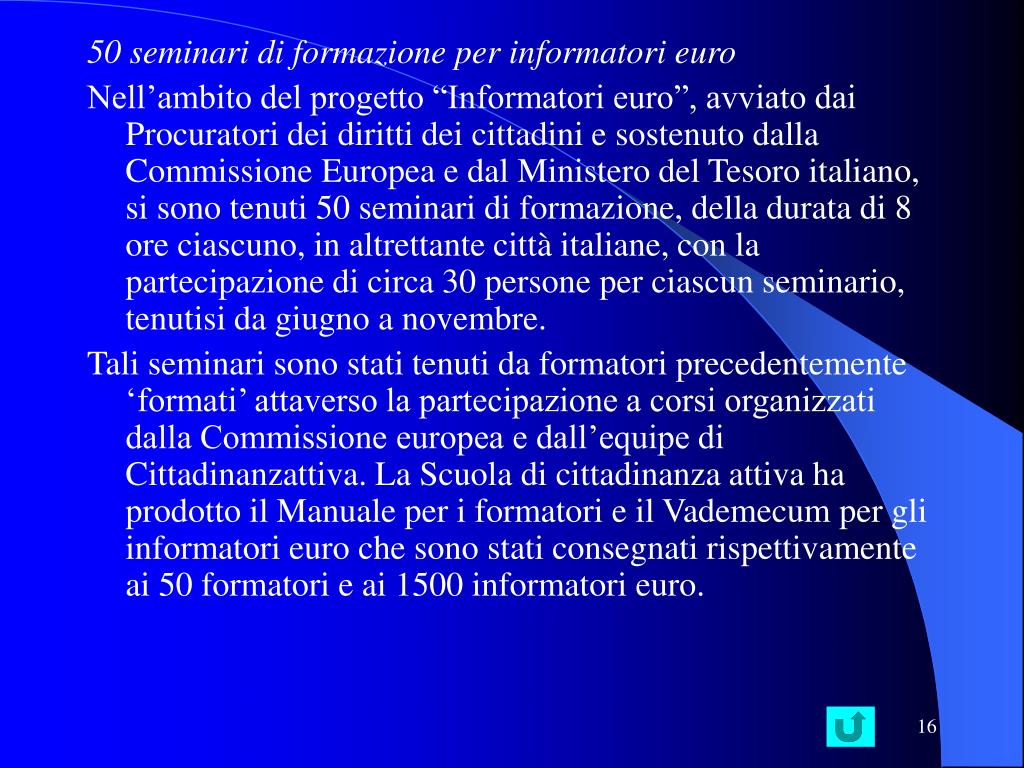 50 seminari di formazione per informatori euro

Nell’ambito del progetto “Informatori euro”, avviato dai Procuratori dei diritti dei cittadini e sostenuto dalla Commissione Europea e dal Ministero del Tesoro italiano, si sono tenuti 50 seminari di formazione, della durata di 8 ore ciascuno, in altrettante città italiane, con la partecipazione di circa 30 persone per ciascun seminario, tenutisi da giugno a novembre.

Tali seminari sono stati tenuti da formatori precedentemente ‘formati’ attaverso la partecipazione a corsi organizzati dalla Commissione europea e dall’equipe di Cittadinanzattiva. La Scuola di cittadinanza attiva ha prodotto il Manuale per i formatori e il Vademecum per gli informatori euro che sono stati consegnati rispettivamente ai 50 formatori e ai 1500 informatori euro.

16